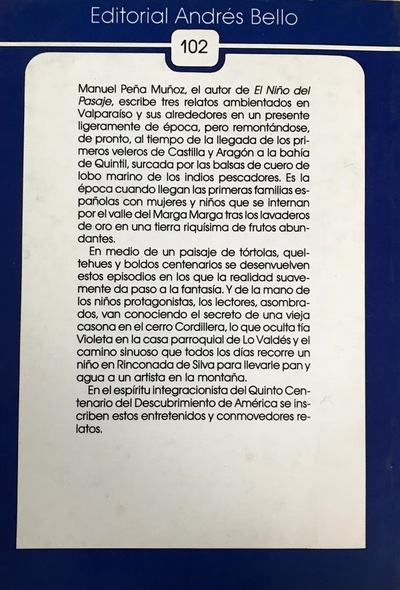 Editorial Andrés Bello

102

Manuel Peña Muñoz, el autor de El Niño del Pasaje, escribe tres relatos ambientados en Valparaíso y sus alrededores en un presente ligeramente de época, pero remontándose, de pronto, al tiempo de la llegada de los primeros veleros de Castilla y Aragón a la bahía de Quintil, surcada por las balsas de cuero de lobo marino de los indios pescadores. Es la época cuando llegan las primeras familias españolas con mujeres y niños que se internan por el valle del Marga Marga tras los lavaderos de oro en una tierra riquísima de frutos abundantes.

En medio de un paisaje de tórtolas, queltehues y boldos centenarios se desenvuelven estos episodios en los que la realidad suavemente da paso a la fantasía. Y de la mano de los niños protagonistas, los lectores, asombrados, van conociendo el secreto de una vieja casona en el cerro Cordillera, lo que oculta tía Violeta en la casa parroquial de Lo Valdés y el camino sinuoso que todos los días recorre un niño en Rinconada de Silva para llevarle pan y agua a un artista en la montaña.

En el espíritu integracionista del Quinto Centenario del Descubrimiento de América se inscriben estos entretenidos y conmovedores relatos.